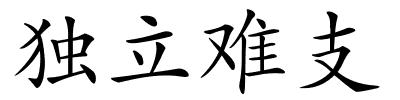 独立难支